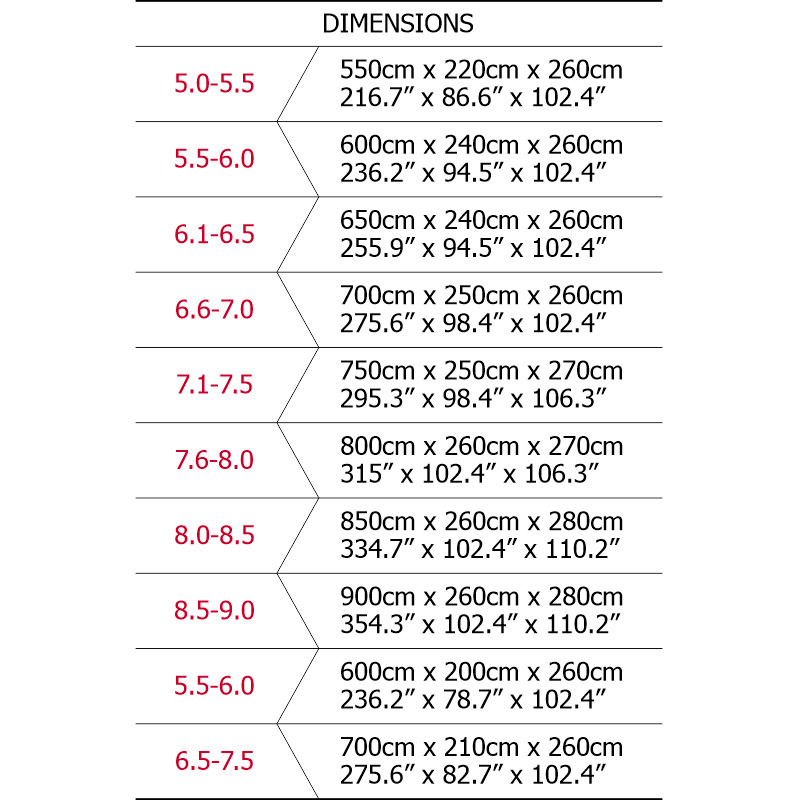 DIMENSIONS

| | |
|---|---|
| 5.0-5.5 | 550cm x 220cm x 260cm 216.7″ x 86.6″ x 102.4″ |
| 5.5-6.0 | 600cm x 240cm x 260cm 236.2″ x 94.5″ x 102.4″ |
| 6.1-6.5 | 650cm x 240cm x 260cm 255.9″ x 94.5″ x 102.4″ |
| 6.6-7.0 | 700cm x 250cm x 260cm 275.6″ x 98.4″ x 102.4″ |
| 7.1-7.5 | 750cm x 250cm x 270cm 295.3″ x 98.4″ x 106.3″ |
| 7.6-8.0 | 800cm x 260cm x 270cm 315″ x 102.4″ x 106.3″ |
| 8.0-8.5 | 850cm x 260cm x 280cm 334.7″ x 102.4″ x 110.2″ |
| 8.5-9.0 | 900cm x 260cm x 280cm 354.3″ x 102.4″ x 110.2″ |
| 5.5-6.0 | 600cm x 200cm x 260cm 236.2″ x 78.7″ x 102.4″ |
| 6.5-7.5 | 700cm x 210cm x 260cm 275.6″ x 82.7″ x 102.4″ |